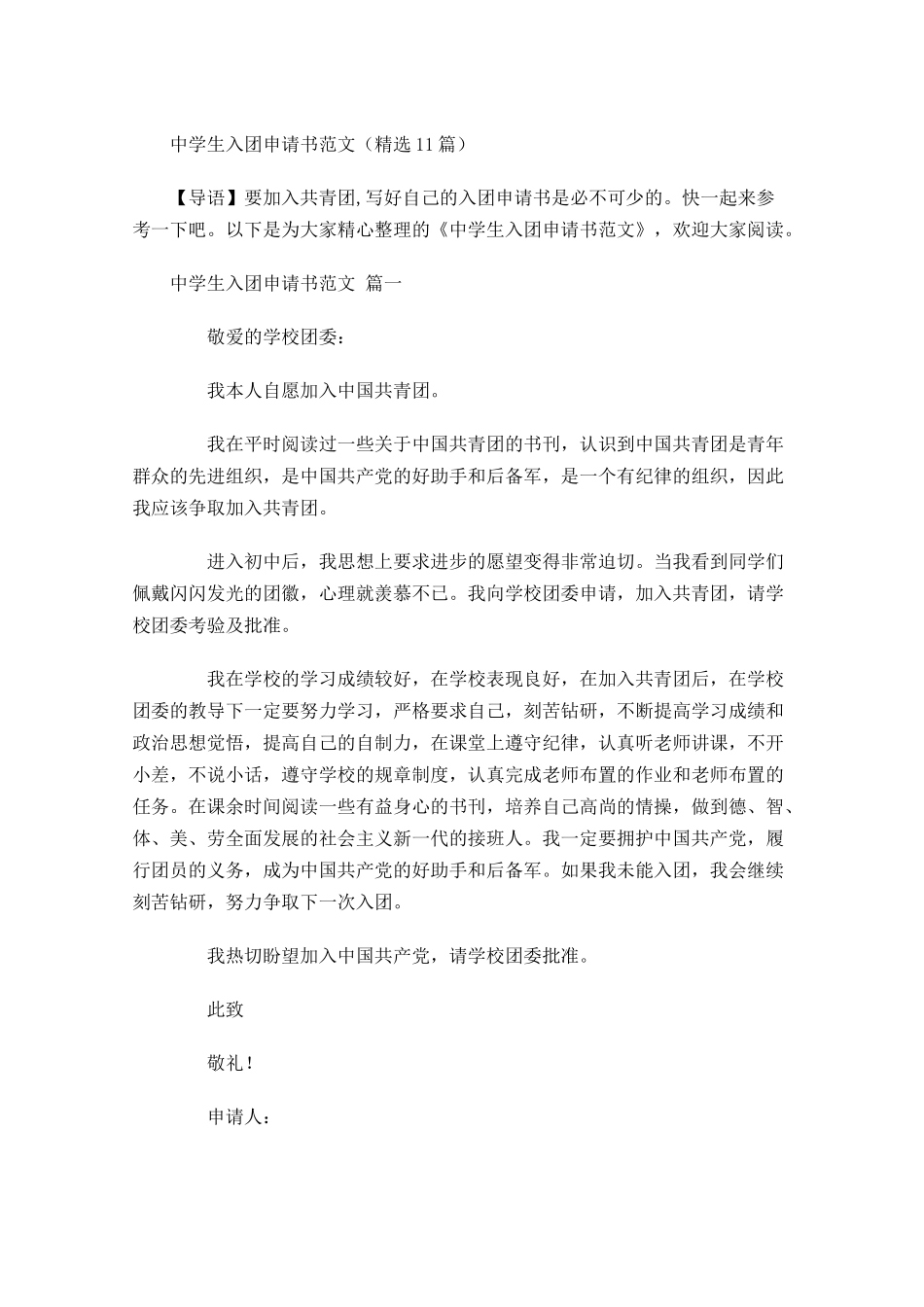 中学生入团申请书范文（精选11篇）

【导语】要加入共青团,写好自己的入团申请书是必不可少的。快一起来参考一下吧。以下是为大家精心整理的《中学生入团申请书范文》，欢迎大家阅读。

中学生入团申请书范文 篇一

敬爱的学校团委：

我本人自愿加入中国共青团。

我在平时阅读过一些关于中国共青团的书刊，认识到中国共青团是青年群众的先进组织，是中国共产党的好助手和后备军，是一个有纪律的组织，因此我应该争取加入共青团。

进入初中后，我思想上要求进步的愿望变得非常迫切。当我看到同学们佩戴闪闪发光的团徽，心理就羡慕不已。我向学校团委申请，加入共青团，请学校团委考验及批准。

我在学校的学习成绩较好，在学校表现良好，在加入共青团后，在学校团委的教导下一定要努力学习，严格要求自己，刻苦钻研，不断提高学习成绩和政治思想觉悟，提高自己的自制力，在课堂上遵守纪律，认真听老师讲课，不开小差，不说小话，遵守学校的规章制度，认真完成老师布置的作业和老师布置的任务。在课余时间阅读一些有益身心的书刊，培养自己高尚的情操，做到德、智、体、美、劳全面发展的社会主义新一代的接班人。我一定要拥护中国共产党，履行团员的义务，成为中国共产党的好助手和后备军。如果我未能入团，我会继续刻苦钻研，努力争取下一次入团。

我热切盼望加入中国共产党，请学校团委批准。

此致

敬礼！

申请人：